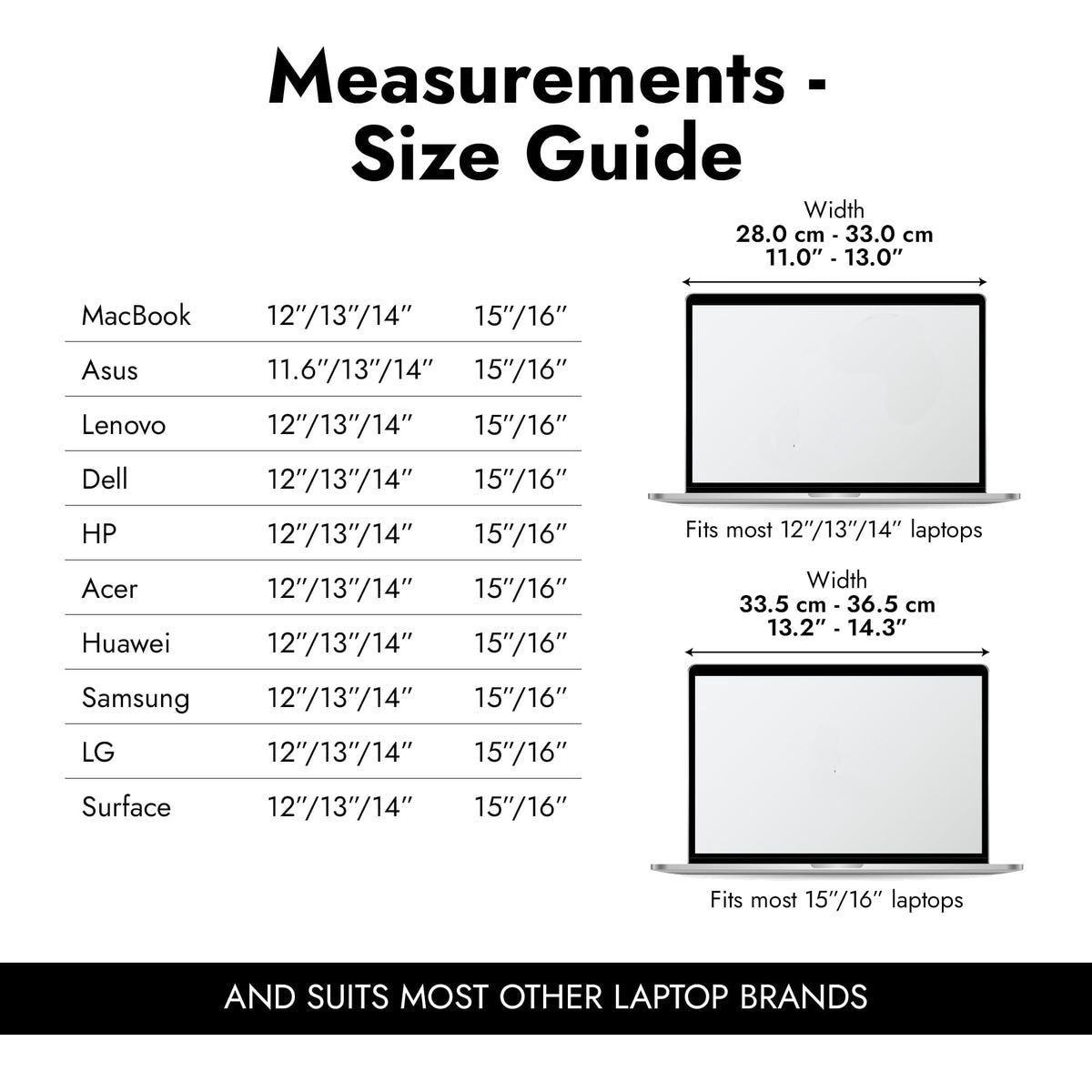 Measurements - Size Guide

| MacBook | 12″/13″/14″ | 15″/16″ |
|---|---|---|
| Asus | 11.6″/13″/14″ | 15″/16″ |
| Lenovo | 12″/13″/14″ | 15″/16″ |
| Dell | 12″/13″/14″ | 15″/16″ |
| HP | 12″/13″/14″ | 15″/16″ |
| Acer | 12″/13″/14″ | 15″/16″ |
| Huawei | 12″/13″/14″ | 15″/16″ |
| Samsung | 12″/13″/14″ | 15″/16″ |
| LG | 12″/13″/14″ | 15″/16″ |
| Surface | 12″/13″/14″ | 15″/16″ |

Width
28.0 cm - 33.0 cm
11.0″ - 13.0″

Fits most 12″/13″/14″ laptops

Width
33.5 cm - 36.5 cm
13.2″ - 14.3″

Fits most 15″/16″ laptops

AND SUITS MOST OTHER LAPTOP BRANDS